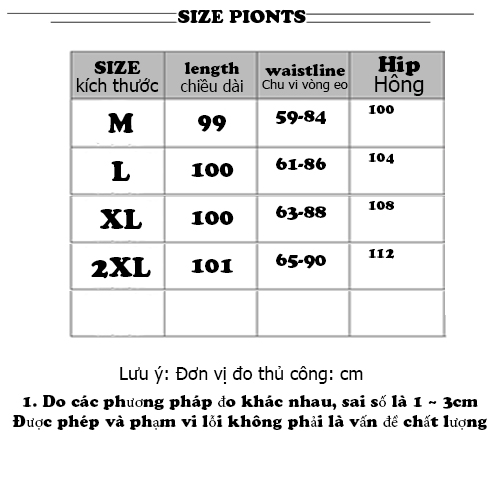 SIZE PIONTS

| SIZE kích thước | length chiều dài | waistline Chu vi vòng eo | Hip Hông |
|---|---|---|---|
| M | 99 | 59-84 | 100 |
| L | 100 | 61-86 | 104 |
| XL | 100 | 63-88 | 108 |
| 2XL | 101 | 65-90 | 112 |
| | | | |

Lưu ý: Đơn vị đo thủ công: cm

1. Do các phương pháp đo khác nhau, sai số là 1 ~ 3cm Được phép và phạm vi lỗi không phải là vấn đề chất lượng